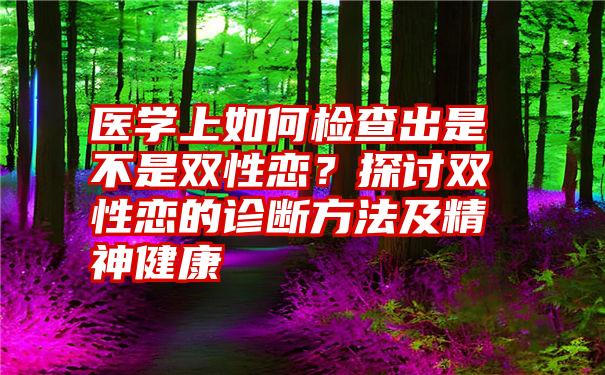 医学上如何检查出是不是双性恋？探讨双性恋的诊断方法及精神健康